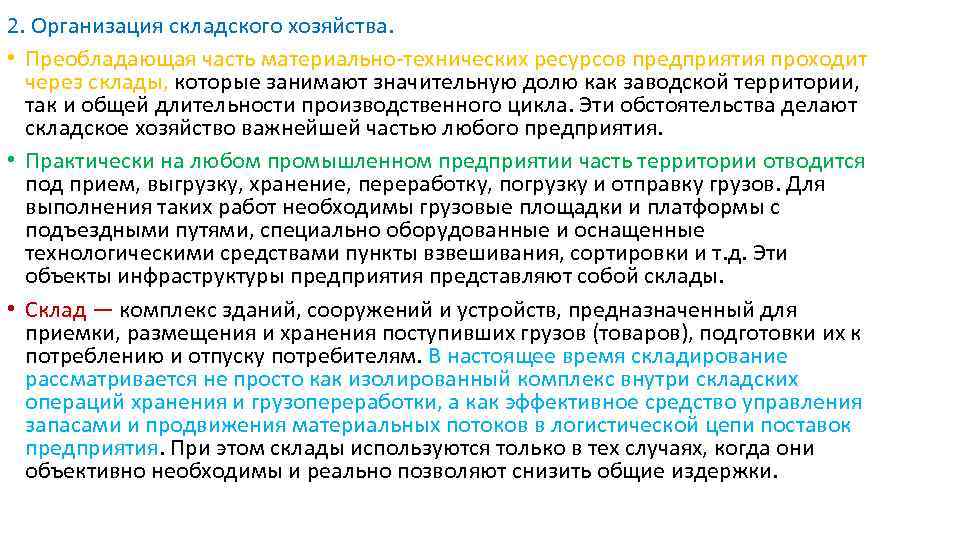 2. Организация складского хозяйства.

• Преобладающая часть материально-технических ресурсов предприятия проходит через склады, которые занимают значительную долю как заводской территории, так и общей длительности производственного цикла. Эти обстоятельства делают складское хозяйство важнейшей частью любого предприятия.

• Практически на любом промышленном предприятии часть территории отводится под прием, выгрузку, хранение, переработку, погрузку и отправку грузов. Для выполнения таких работ необходимы грузовые площадки и платформы с подъездными путями, специально оборудованные и оснащенные технологическими средствами пункты взвешивания, сортировки и т.д. Эти объекты инфраструктуры предприятия представляют собой склады.

• Склад — комплекс зданий, сооружений и устройств, предназначенный для приемки, размещения и хранения поступивших грузов (товаров), подготовки их к потреблению и отпуску потребителям. В настоящее время складирование рассматривается не просто как изолированный комплекс внутри складских операций хранения и грузопереработки, а как эффективное средство управления запасами и продвижения материальных потоков в логистической цепи поставок предприятия. При этом склады используются только в тех случаях, когда они объективно необходимы и реально позволяют снизить общие издержки.